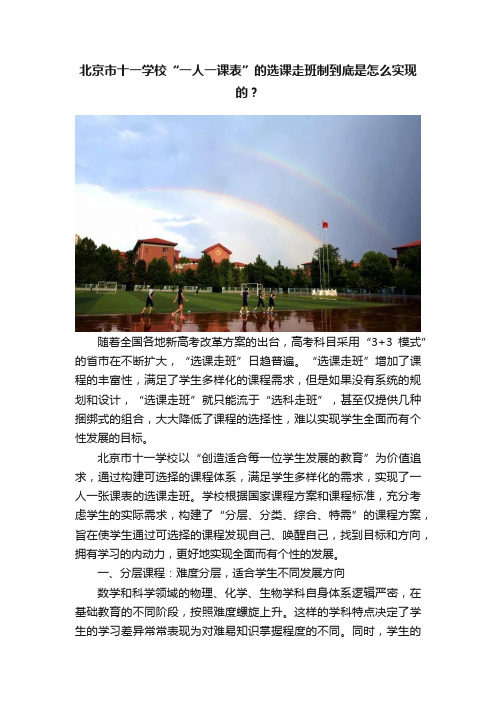 北京市十一学校“一人一课表”的选课走班制到底是怎么实现的？

随着全国各地新高考改革方案的出台，高考科目采用“3+3 模式”的省市在不断扩大，“选课走班”日趋普遍。“选课走班”增加了课程的丰富性，满足了学生多样化的课程需求，但是如果没有系统的规划和设计，“选课走班”就只能流于“选科走班”，甚至仅提供几种捆绑式的组合，大大降低了课程的选择性，难以实现学生全面而有个性发展的目标。

北京市十一学校以“创造适合每一位学生发展的教育”为价值追求，通过构建可选择的课程体系，满足学生多样化的需求，实现了一人一张课表的选课走班。学校根据国家课程方案和课程标准，充分考虑学生的实际需求，构建了“分层、分类、综合、特需”的课程方案，旨在使学生通过可选择的课程发现自己、唤醒自己，找到目标和方向，拥有学习的内动力，更好地实现全面而有个性的发展。

一、分层课程：难度分层，适合学生不同发展方向

数学和科学领域的物理、化学、生物学科自身体系逻辑严密，在基础教育的不同阶段，按照难度螺旋上升。这样的学科特点决定了学生的学习差异常常表现为对难易知识掌握程度的不同。同时，学生的